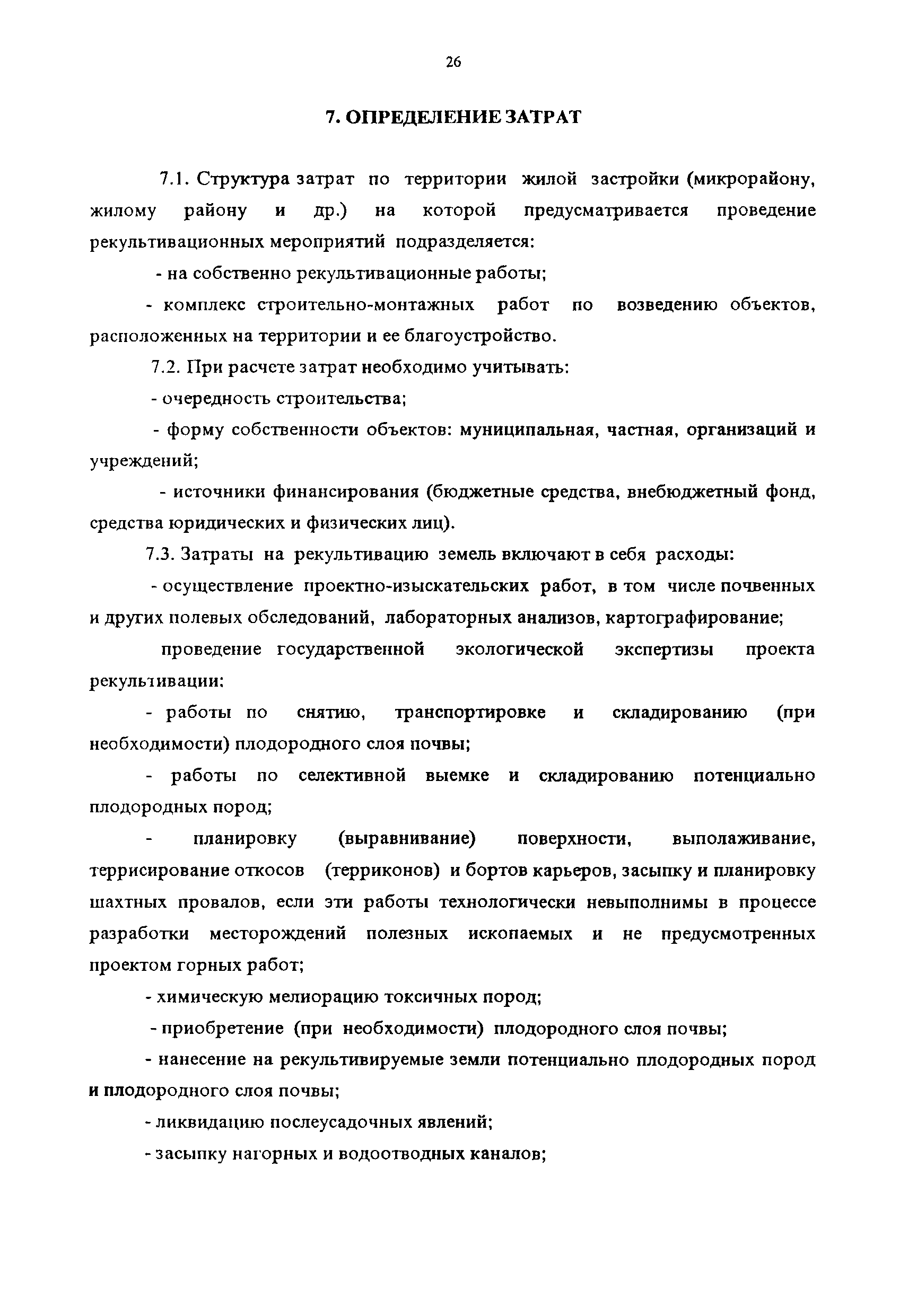 26

7. ОПРЕДЕЛЕНИЕ ЗАТРАТ

7.1. Структура затрат по территории жилой застройки (микрорайону, жилому району и др.) на которой предусматривается проведение рекультивационных мероприятий подразделяется:

- на собственно рекультивационные работы;

- комплекс строительно-монтажных работ по возведению объектов, расположенных на территории и ее благоустройство.

7.2. При расчете затрат необходимо учитывать:

- очередность строительства;

- форму собственности объектов: муниципальная, частная, организаций и учреждений;

- источники финансирования (бюджетные средства, внебюджетный фонд, средства юридических и физических лиц).

7.3. Затраты на рекультивацию земель включают в себя расходы:

- осуществление проектно-изыскательских работ, в том числе почвенных и других полевых обследований, лабораторных анализов, картографирование;

проведение государственной экологической экспертизы проекта рекультивации;

- работы по снятию, транспортировке и складированию (при необходимости) плодородного слоя почвы;

- работы по селективной выемке и складированию потенциально плодородных пород;

- планировку (выравнивание) поверхности, выполаживание, террисирование откосов (терриконов) и бортов карьеров, засыпку и планировку шахтных провалов, если эти работы технологически невыполнимы в процессе разработки месторождений полезных ископаемых и не предусмотренных проектом горных работ;

- химическую мелиорацию токсичных пород;

- приобретение (при необходимости) плодородного слоя почвы;

- нанесение на рекультивируемые земли потенциально плодородных пород и плодородного слоя почвы;

- ликвидацию послеусадочных явлений;

- засыпку нагорных и водоотводных каналов;